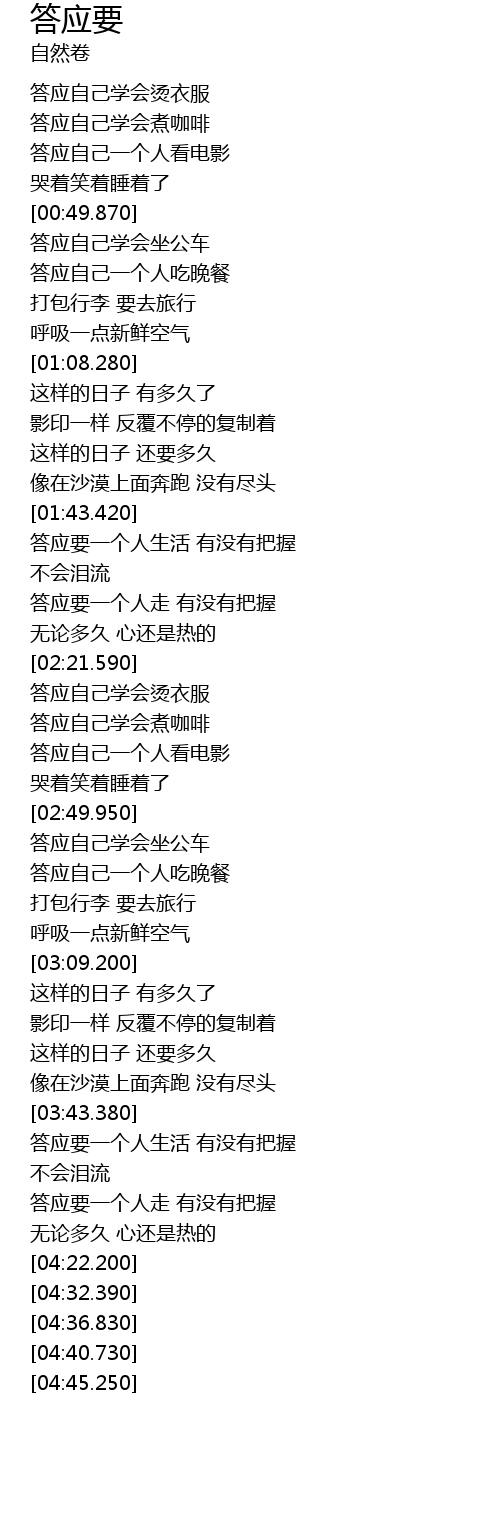 答应要
自然卷

答应自己学会烫衣服
答应自己学会煮咖啡
答应自己一个人看电影
哭着笑着睡着了
[00:49.870]
答应自己学会坐公车
答应自己一个人吃晚餐
打包行李 要去旅行
呼吸一点新鲜空气
[01:08.280]
这样的日子 有多久了
影印一样 反覆不停的复制着
这样的日子 还要多久
像在沙漠上面奔跑 没有尽头
[01:43.420]
答应要一个人生活 有没有把握
不会泪流
答应要一个人走 有没有把握
无论多久 心还是热的
[02:21.590]
答应自己学会烫衣服
答应自己学会煮咖啡
答应自己一个人看电影
哭着笑着睡着了
[02:49.950]
答应自己学会坐公车
答应自己一个人吃晚餐
打包行李 要去旅行
呼吸一点新鲜空气
[03:09.200]
这样的日子 有多久了
影印一样 反覆不停的复制着
这样的日子 还要多久
像在沙漠上面奔跑 没有尽头
[03:43.380]
答应要一个人生活 有没有把握
不会泪流
答应要一个人走 有没有把握
无论多久 心还是热的
[04:22.200]
[04:32.390]
[04:36.830]
[04:40.730]
[04:45.250]